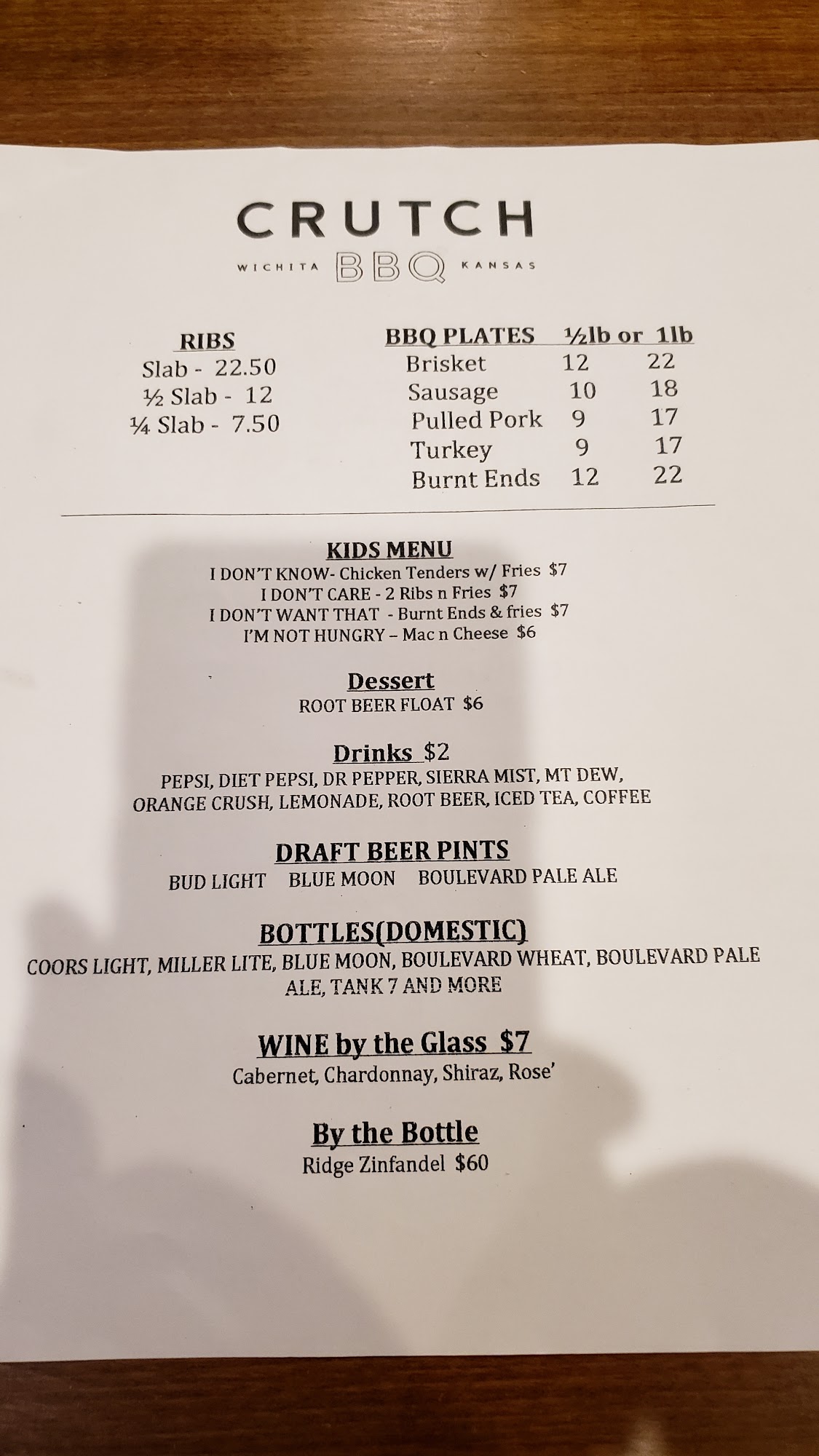 CRUTCH

WICHITA BBQ KANSAS

RIBS
Slab - 22.50
½ Slab - 12
¼ Slab - 7.50

BBQ PLATES ½lb or 1lb
Brisket 12 22
Sausage 10 18
Pulled Pork 9 17
Turkey 9 17
Burnt Ends 12 22

KIDS MENU
I DON'T KNOW- Chicken Tenders w/ Fries $7
I DON'T CARE - 2 Ribs n Fries $7
I DON'T WANT THAT - Burnt Ends & fries $7
I'M NOT HUNGRY – Mac n Cheese $6

Dessert
ROOT BEER FLOAT $6

Drinks $2
PEPSI, DIET PEPSI, DR PEPPER, SIERRA MIST, MT DEW, ORANGE CRUSH, LEMONADE, ROOT BEER, ICED TEA, COFFEE

DRAFT BEER PINTS
BUD LIGHT BLUE MOON BOULEVARD PALE ALE

BOTTLES(DOMESTIC)
COORS LIGHT, MILLER LITE, BLUE MOON, BOULEVARD WHEAT, BOULEVARD PALE ALE, TANK 7 AND MORE

WINE by the Glass $7
Cabernet, Chardonnay, Shiraz, Rose'

By the Bottle
Ridge Zinfandel $60